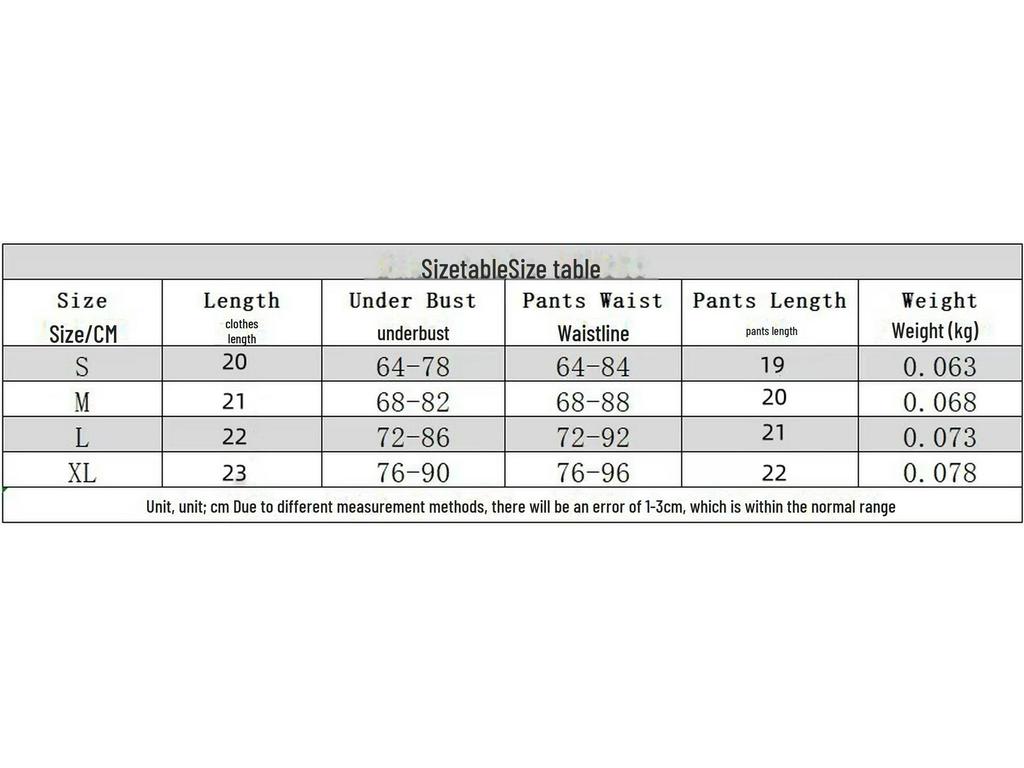 SizetableSize table

| Size Size/CM | Length clothes length | Under Bust underbust | Pants Waist Waistline | Pants Length pants length | Weight Weight (kg) |
|---|---|---|---|---|---|
| S | 20 | 64-78 | 64-84 | 19 | 0.063 |
| M | 21 | 68-82 | 68-88 | 20 | 0.068 |
| L | 22 | 72-86 | 72-92 | 21 | 0.073 |
| XL | 23 | 76-90 | 76-96 | 22 | 0.078 |

Unit, unit; cm Due to different measurement methods, there will be an error of 1-3cm, which is within the normal range